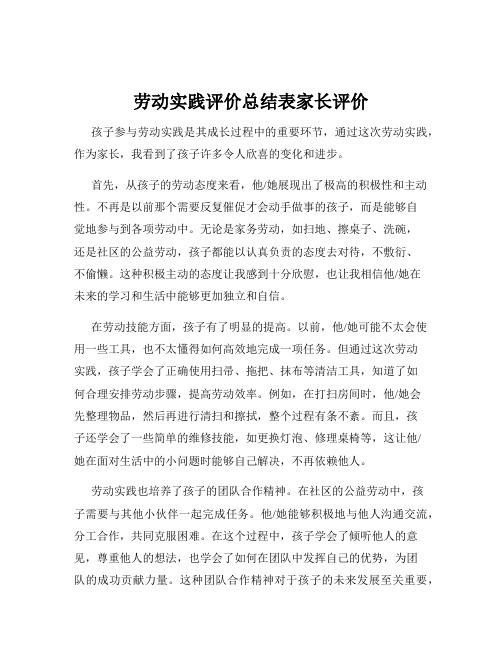 劳动实践评价总结表家长评价

孩子参与劳动实践是其成长过程中的重要环节，通过这次劳动实践，作为家长，我看到了孩子许多令人欣喜的变化和进步。

首先，从孩子的劳动态度来看，他/她展现出了极高的积极性和主动性。不再是以前那个需要反复催促才会动手做事的孩子，而是能够自觉地参与到各项劳动中。无论是家务劳动，如扫地、擦桌子、洗碗，还是社区的公益劳动，孩子都能以认真负责的态度去对待，不敷衍、不偷懒。这种积极主动的态度让我感到十分欣慰，也让我相信他/她在未来的学习和生活中能够更加独立和自信。

在劳动技能方面，孩子有了明显的提高。以前，他/她可能不太会使用一些工具，也不太懂得如何高效地完成一项任务。但通过这次劳动实践，孩子学会了正确使用扫帚、拖把、抹布等清洁工具，知道了如何合理安排劳动步骤，提高劳动效率。例如，在打扫房间时，他/她会先整理物品，然后再进行清扫和擦拭，整个过程有条不紊。而且，孩子还学会了一些简单的维修技能，如更换灯泡、修理桌椅等，这让他/她在面对生活中的小问题时能够自己解决，不再依赖他人。

劳动实践也培养了孩子的团队合作精神。在社区的公益劳动中，孩子需要与其他小伙伴一起完成任务。他/她能够积极地与他人沟通交流，分工合作，共同克服困难。在这个过程中，孩子学会了倾听他人的意见，尊重他人的想法，也学会了如何在团队中发挥自己的优势，为团队的成功贡献力量。这种团队合作精神对于孩子的未来发展至关重要，